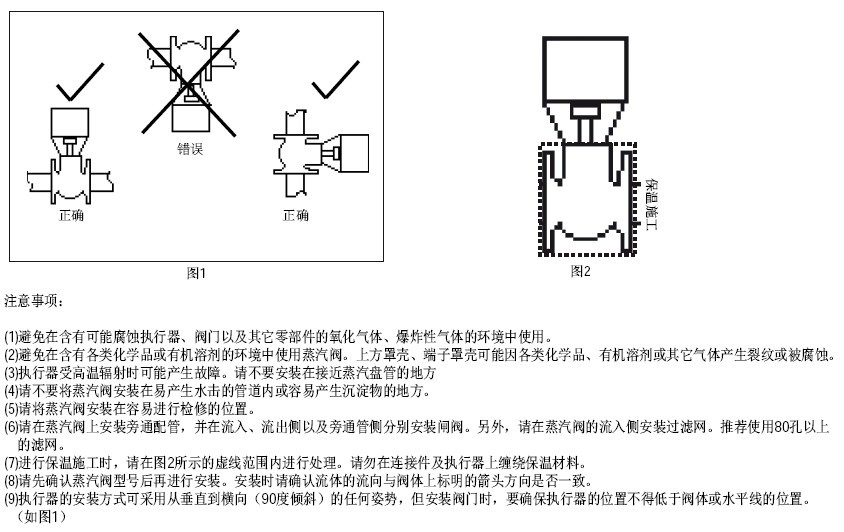 错误

正确

正确

图1

保温施工

图2

注意事项：

(1)避免在含有可能腐蚀执行器、阀门以及其它零部件的氧化气体、爆炸性气体的环境中使用。
(2)避免在含有各类化学品或有机溶剂的环境中使用蒸汽阀。上方罩壳、端子罩壳可能因各类化学品、有机溶剂或其它气体产生裂纹或被腐蚀。
(3)执行器受高温辐射时可能产生故障。请不要安装在接近蒸汽盘管的地方
(4)请不要将蒸汽阀安装在易产生水击的管道内或容易产生沉淀物的地方。
(5)请将蒸汽阀安装在容易进行检修的位置。
(6)请在蒸汽阀上安装旁通配管，并在流入、流出侧以及旁通管侧分别安装闸阀。另外，请在蒸汽阀的流入侧安装过滤网。推荐使用80孔以上的滤网。
(7)进行保温施工时，请在图2所示的虚线范围内进行处理。请勿在连接件及执行器上缠绕保温材料。
(8)请先确认蒸汽阀型号后再进行安装。安装时请确认流体的流向与阀体上标明的箭头方向是否一致。
(9)执行器的安装方式可采用从垂直到横向（90度倾斜）的任何姿势，但安装阀门时，要确保执行器的位置不得低于阀体或水平线的位置。（如图1）